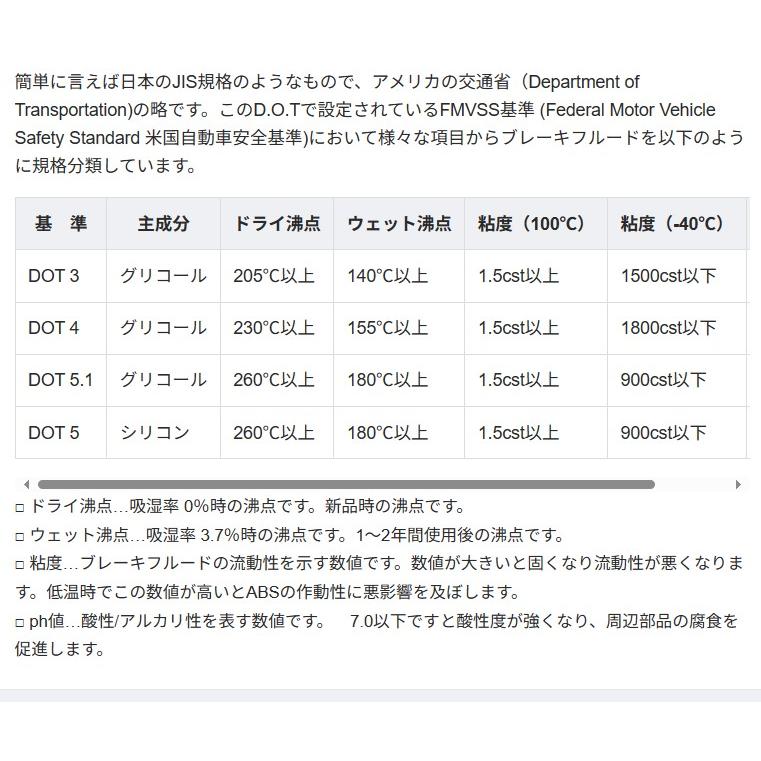 簡単に言えば日本のJIS規格のようなもので、アメリカの交通省（Department of Transportation)の略です。このD.O.Tで設定されているFMVSS基準 (Federal Motor Vehicle Safety Standard 米国自動車安全基準)において様々な項目からブレーキフルードを以下のように規格分類しています。

| 基　準 | 主成分 | ドライ沸点 | ウェット沸点 | 粘度（100℃） | 粘度（-40℃） |
|---|---|---|---|---|---|
| DOT 3 | グリコール | 205℃以上 | 140℃以上 | 1.5cst以上 | 1500cst以下 |
| DOT 4 | グリコール | 230℃以上 | 155℃以上 | 1.5cst以上 | 1800cst以下 |
| DOT 5.1 | グリコール | 260℃以上 | 180℃以上 | 1.5cst以上 | 900cst以下 |
| DOT 5 | シリコン | 260℃以上 | 180℃以上 | 1.5cst以上 | 900cst以下 |

□ ドライ沸点…吸湿率 0%時の沸点です。新品時の沸点です。
□ ウェット沸点…吸湿率 3.7%時の沸点です。1～2年間使用後の沸点です。
□ 粘度…ブレーキフルードの流動性を示す数値です。数値が大きいと固くなり流動性が悪くなります。低温時でこの数値が高いとABSの作動性に悪影響を及ぼします。
□ ph値…酸性/アルカリ性を表す数値です。　7.0以下ですと酸性度が強くなり、周辺部品の腐食を促進します。